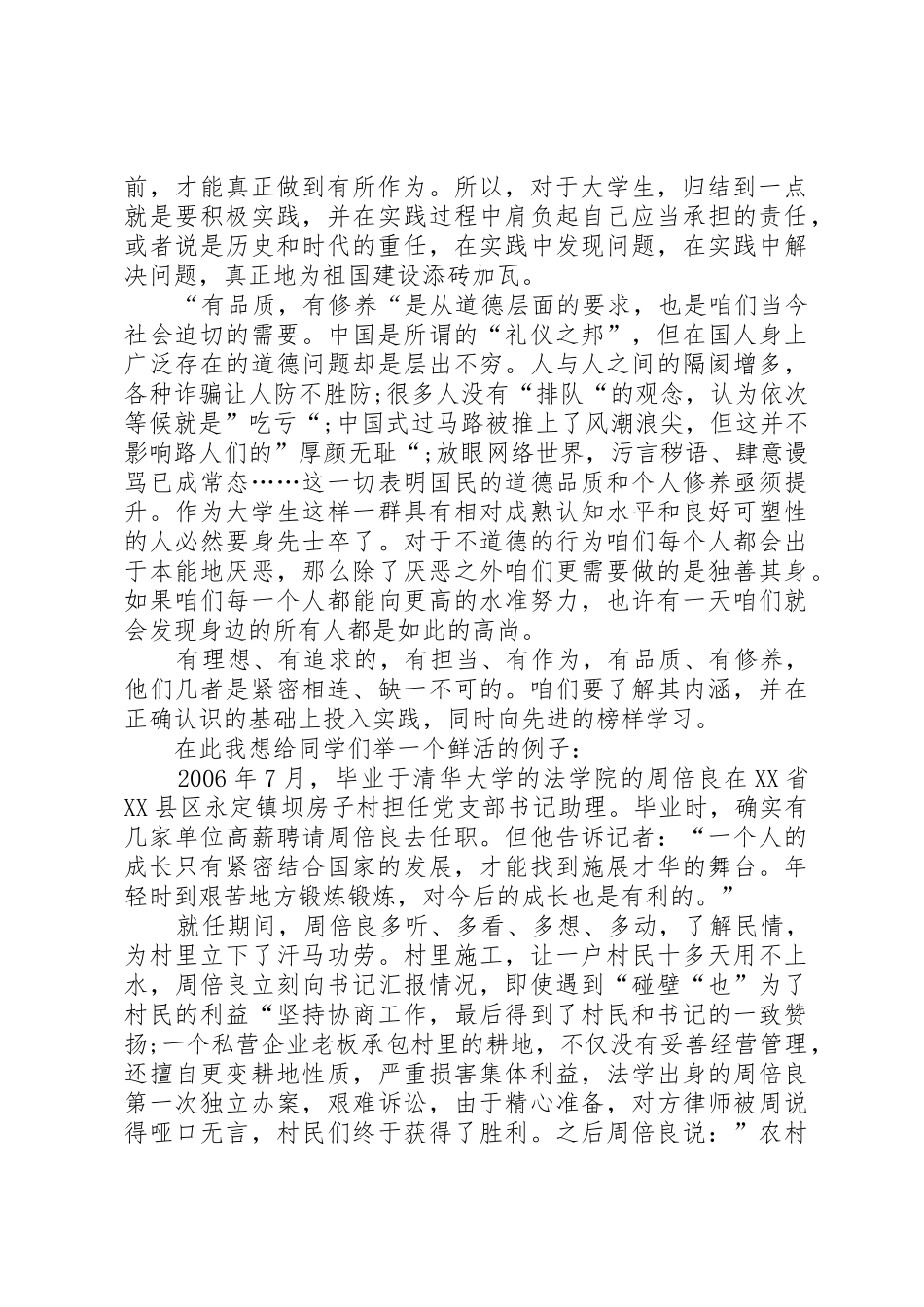 前，才能真正做到有所作为。所以，对于大学生，归结到一点就是要积极实践，并在实践过程中肩负起自己应当承担的责任，或者说是历史和时代的重任，在实践中发现问题，在实践中解决问题，真正地为祖国建设添砖加瓦。

“有品质，有修养“是从道德层面的要求，也是咱们当今社会迫切的需要。中国是所谓的“礼仪之邦”，但在国人身上广泛存在的道德问题却是层出不穷。人与人之间的隔阂增多，各种诈骗让人防不胜防;很多人没有“排队“的观念，认为依次等候就是”吃亏“;中国式过马路被推上了风潮浪尖，但这并不影响路人们的”厚颜无耻“;放眼网络世界，污言秽语、肆意谩骂已成常态……这一切表明国民的道德品质和个人修养亟须提升。作为大学生这样一群具有相对成熟认知水平和良好可塑性的人必然要身先士卒了。对于不道德的行为咱们每个人都会出于本能地厌恶，那么除了厌恶之外咱们更需要做的是独善其身。如果咱们每一个人都能向更高的水准努力，也许有一天咱们就会发现身边的所有人都是如此的高尚。

有理想、有追求的，有担当、有作为，有品质、有修养，他们几者是紧密相连、缺一不可的。咱们要了解其内涵，并在正确认识的基础上投入实践，同时向先进的榜样学习。

在此我想给同学们举一个鲜活的例子：

2006 年 7 月，毕业于清华大学的法学院的周倍良在 XX 省 XX 县区永定镇坝房子村担任党支部书记助理。毕业时，确实有几家单位高薪聘请周倍良去任职。但他告诉记者：“一个人的成长只有紧密结合国家的发展，才能找到施展才华的舞台。年轻时到艰苦地方锻炼锻炼，对今后的成长也是有利的。”

就任期间，周倍良多听、多看、多想、多动，了解民情，为村里立下了汗马功劳。村里施工，让一户村民十多天用不上水，周倍良立刻向书记汇报情况，即使遇到“碰壁“也”为了村民的利益“坚持协商工作，最后得到了村民和书记的一致赞扬;一个私营企业老板承包村里的耕地，不仅没有妥善经营管理，还擅自更变耕地性质，严重损害集体利益，法学出身的周倍良第一次独立办案，艰难诉讼，由于精心准备，对方律师被周说得哑口无言，村民们终于获得了胜利。之后周倍良说：”农村